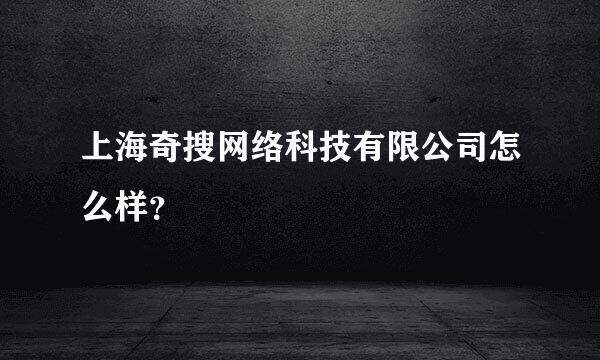 上海奇搜网络科技有限公司怎么样?